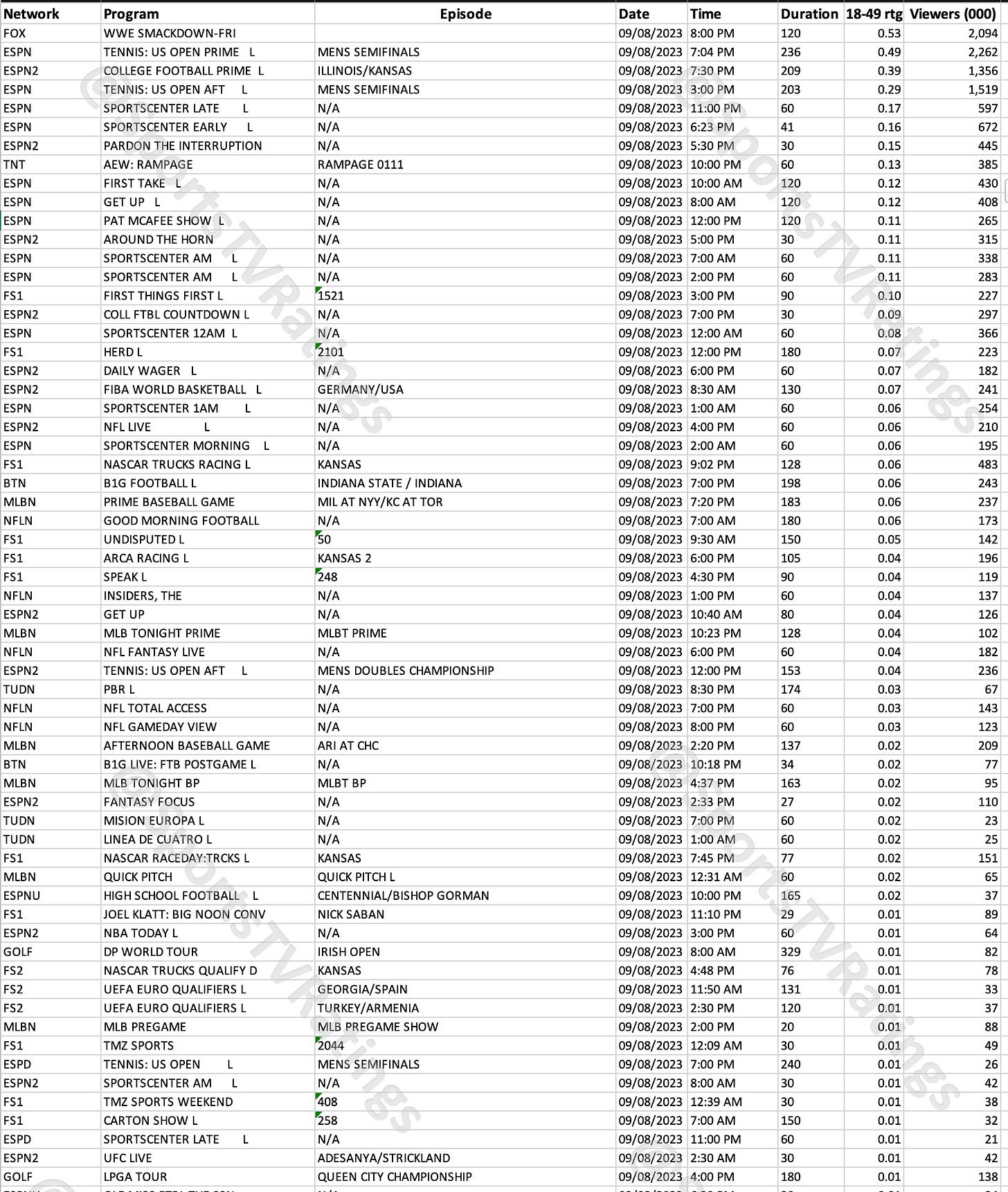 | Network | Program | Episode | Date | Time | Duration | 18-49 rtg | Viewers (000) |
|---|---|---|---|---|---|---|---|
| FOX | WWE SMACKDOWN-FRI | | 09/08/2023 | 8:00 PM | 120 | 0.53 | 2,094 |
| ESPN | TENNIS: US OPEN PRIME L | MENS SEMIFINALS | 09/08/2023 | 7:04 PM | 236 | 0.49 | 2,262 |
| ESPN2 | COLLEGE FOOTBALL PRIME L | ILLINOIS/KANSAS | 09/08/2023 | 7:30 PM | 209 | 0.39 | 1,356 |
| ESPN | TENNIS: US OPEN AFT L | MENS SEMIFINALS | 09/08/2023 | 3:00 PM | 203 | 0.29 | 1,519 |
| ESPN | SPORTSCENTER LATE L | N/A | 09/08/2023 | 11:00 PM | 60 | 0.17 | 597 |
| ESPN | SPORTSCENTER EARLY L | N/A | 09/08/2023 | 6:23 PM | 41 | 0.16 | 672 |
| ESPN2 | PARDON THE INTERRUPTION | N/A | 09/08/2023 | 5:30 PM | 30 | 0.15 | 445 |
| TNT | AEW: RAMPAGE | RAMPAGE 0111 | 09/08/2023 | 10:00 PM | 60 | 0.13 | 385 |
| ESPN | FIRST TAKE L | N/A | 09/08/2023 | 10:00 AM | 120 | 0.12 | 430 |
| ESPN | GET UP L | N/A | 09/08/2023 | 8:00 AM | 120 | 0.12 | 408 |
| ESPN | PAT MCAFEE SHOW L | N/A | 09/08/2023 | 12:00 PM | 120 | 0.11 | 265 |
| ESPN2 | AROUND THE HORN | N/A | 09/08/2023 | 5:00 PM | 30 | 0.11 | 315 |
| ESPN | SPORTSCENTER AM L | N/A | 09/08/2023 | 7:00 AM | 60 | 0.11 | 338 |
| ESPN | SPORTSCENTER AM L | N/A | 09/08/2023 | 2:00 PM | 60 | 0.11 | 283 |
| FS1 | FIRST THINGS FIRST L | 1521 | 09/08/2023 | 3:00 PM | 90 | 0.10 | 227 |
| ESPN2 | COLL FTBL COUNTDOWN L | N/A | 09/08/2023 | 7:00 PM | 30 | 0.09 | 297 |
| ESPN | SPORTSCENTER 12AM L | N/A | 09/08/2023 | 12:00 AM | 60 | 0.08 | 366 |
| FS1 | HERD L | 2101 | 09/08/2023 | 12:00 PM | 180 | 0.07 | 223 |
| ESPN2 | DAILY WAGER L | N/A | 09/08/2023 | 6:00 PM | 60 | 0.07 | 182 |
| ESPN2 | FIBA WORLD BASKETBALL L | GERMANY/USA | 09/08/2023 | 8:30 AM | 130 | 0.07 | 241 |
| ESPN | SPORTSCENTER 1AM L | N/A | 09/08/2023 | 1:00 AM | 60 | 0.06 | 254 |
| ESPN2 | NFL LIVE L | N/A | 09/08/2023 | 4:00 PM | 60 | 0.06 | 210 |
| ESPN | SPORTSCENTER MORNING L | N/A | 09/08/2023 | 2:00 AM | 60 | 0.06 | 195 |
| FS1 | NASCAR TRUCKS RACING L | KANSAS | 09/08/2023 | 9:02 PM | 128 | 0.06 | 483 |
| BTN | B1G FOOTBALL L | INDIANA STATE / INDIANA | 09/08/2023 | 7:00 PM | 198 | 0.06 | 243 |
| MLBN | PRIME BASEBALL GAME | MIL AT NYY/KC AT TOR | 09/08/2023 | 7:20 PM | 183 | 0.06 | 237 |
| NFLN | GOOD MORNING FOOTBALL | N/A | 09/08/2023 | 7:00 AM | 180 | 0.06 | 173 |
| FS1 | UNDISPUTED L | 50 | 09/08/2023 | 9:30 AM | 150 | 0.05 | 142 |
| FS1 | ARCA RACING L | KANSAS 2 | 09/08/2023 | 6:00 PM | 105 | 0.04 | 196 |
| FS1 | SPEAK L | 248 | 09/08/2023 | 4:30 PM | 90 | 0.04 | 119 |
| NFLN | INSIDERS, THE | N/A | 09/08/2023 | 1:00 PM | 60 | 0.04 | 137 |
| ESPN2 | GET UP | N/A | 09/08/2023 | 10:40 AM | 80 | 0.04 | 126 |
| MLBN | MLB TONIGHT PRIME | MLBT PRIME | 09/08/2023 | 10:23 PM | 128 | 0.04 | 102 |
| NFLN | NFL FANTASY LIVE | N/A | 09/08/2023 | 6:00 PM | 60 | 0.04 | 182 |
| ESPN2 | TENNIS: US OPEN AFT L | MENS DOUBLES CHAMPIONSHIP | 09/08/2023 | 12:00 PM | 153 | 0.04 | 236 |
| TUDN | PBR L | N/A | 09/08/2023 | 8:30 PM | 174 | 0.03 | 67 |
| NFLN | NFL TOTAL ACCESS | N/A | 09/08/2023 | 7:00 PM | 60 | 0.03 | 143 |
| NFLN | NFL GAMEDAY VIEW | N/A | 09/08/2023 | 8:00 PM | 60 | 0.03 | 123 |
| MLBN | AFTERNOON BASEBALL GAME | ARI AT CHC | 09/08/2023 | 2:20 PM | 137 | 0.02 | 209 |
| BTN | B1G LIVE: FTB POSTGAME L | N/A | 09/08/2023 | 10:18 PM | 34 | 0.02 | 77 |
| MLBN | MLB TONIGHT BP | MLBT BP | 09/08/2023 | 4:37 PM | 163 | 0.02 | 95 |
| ESPN2 | FANTASY FOCUS | N/A | 09/08/2023 | 2:33 PM | 27 | 0.02 | 110 |
| TUDN | MISION EUROPA L | N/A | 09/08/2023 | 7:00 PM | 60 | 0.02 | 23 |
| TUDN | LINEA DE CUATRO L | N/A | 09/08/2023 | 1:00 AM | 60 | 0.02 | 25 |
| FS1 | NASCAR RACEDAY:TRCKS L | KANSAS | 09/08/2023 | 7:45 PM | 77 | 0.02 | 151 |
| MLBN | QUICK PITCH | QUICK PITCH L | 09/08/2023 | 12:31 AM | 60 | 0.02 | 65 |
| ESPNU | HIGH SCHOOL FOOTBALL L | CENTENNIAL/BISHOP GORMAN | 09/08/2023 | 10:00 PM | 165 | 0.02 | 37 |
| FS1 | JOEL KLATT: BIG NOON CONV | NICK SABAN | 09/08/2023 | 11:10 PM | 29 | 0.01 | 89 |
| ESPN2 | NBA TODAY L | N/A | 09/08/2023 | 3:00 PM | 60 | 0.01 | 64 |
| GOLF | DP WORLD TOUR | IRISH OPEN | 09/08/2023 | 8:00 AM | 329 | 0.01 | 82 |
| FS2 | NASCAR TRUCKS QUALIFY D | KANSAS | 09/08/2023 | 4:48 PM | 76 | 0.01 | 78 |
| FS2 | UEFA EURO QUALIFIERS L | GEORGIA/SPAIN | 09/08/2023 | 11:50 AM | 131 | 0.01 | 33 |
| FS2 | UEFA EURO QUALIFIERS L | TURKEY/ARMENIA | 09/08/2023 | 2:30 PM | 120 | 0.01 | 37 |
| MLBN | MLB PREGAME | MLB PREGAME SHOW | 09/08/2023 | 2:00 PM | 20 | 0.01 | 88 |
| FS1 | TMZ SPORTS | 2044 | 09/08/2023 | 12:09 AM | 30 | 0.01 | 49 |
| ESPD | TENNIS: US OPEN L | MENS SEMIFINALS | 09/08/2023 | 7:00 PM | 240 | 0.01 | 26 |
| ESPN2 | SPORTSCENTER AM L | N/A | 09/08/2023 | 8:00 AM | 30 | 0.01 | 42 |
| FS1 | TMZ SPORTS WEEKEND | 408 | 09/08/2023 | 12:39 AM | 30 | 0.01 | 38 |
| FS1 | CARTON SHOW L | 258 | 09/08/2023 | 7:00 AM | 150 | 0.01 | 32 |
| ESPD | SPORTSCENTER LATE L | N/A | 09/08/2023 | 11:00 PM | 60 | 0.01 | 21 |
| ESPN2 | UFC LIVE | ADESANYA/STRICKLAND | 09/08/2023 | 2:30 AM | 30 | 0.01 | 42 |
| GOLF | LPGA TOUR | QUEEN CITY CHAMPIONSHIP | 09/08/2023 | 4:00 PM | 180 | 0.01 | 138 |

@SportsTVRatings